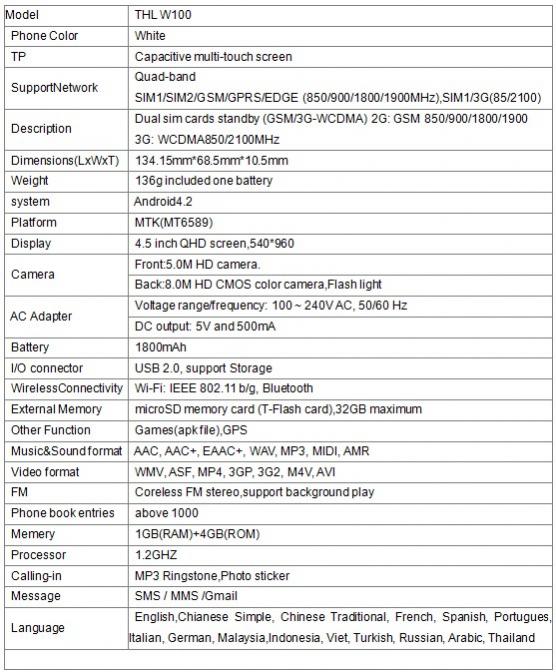 | Model | THL W100 |
|---|---|
| Phone Color | White |
| TP | Capacitive multi-touch screen |
| SupportNetwork | Quad-band SIM1/SIM2/GSM/GPRS/EDGE (850/900/1800/1900MHz),SIM1/3G(85/2100) |
| Description | Dual sim cards standby (GSM/3G-WCDMA) 2G: GSM 850/900/1800/1900 3G: WCDMA850/2100MHz |
| Dimensions(LxWxT) | 134.15mm*68.5mm*10.5mm |
| Weight | 136g included one battery |
| system | Android4.2 |
| Platform | MTK(MT6589) |
| Display | 4.5 inch QHD screen,540*960 |
| Camera | Front:5.0M HD camera. |
| | Back:8.0M HD CMOS color camera,Flash light |
| AC Adapter | Voltage range/frequency: 100 ~ 240V AC, 50/60 Hz |
| | DC output: 5V and 500mA |
| Battery | 1800mAh |
| I/O connector | USB 2.0, support Storage |
| WirelessConnectivity | Wi-Fi: IEEE 802.11 b/g, Bluetooth |
| External Memory | microSD memory card (T-Flash card),32GB maximum |
| Other Function | Games(apk file),GPS |
| Music&Sound format | AAC, AAC+, EAAC+, WAV, MP3, MIDI, AMR |
| Video format | WMV, ASF, MP4, 3GP, 3G2, M4V, AVI |
| FM | Coreless FM stereo,support background play |
| Phone book entries | above 1000 |
| Memery | 1GB(RAM)+4GB(ROM) |
| Processor | 1.2GHZ |
| Calling-in | MP3 Ringstone,Photo sticker |
| Message | SMS / MMS /Gmail |
| Language | English,Chianese Simple, Chinese Traditional, French, Spanish, Portugues, Italian, German, Malaysia,Indonesia, Viet, Turkish, Russian, Arabic, Thailand |